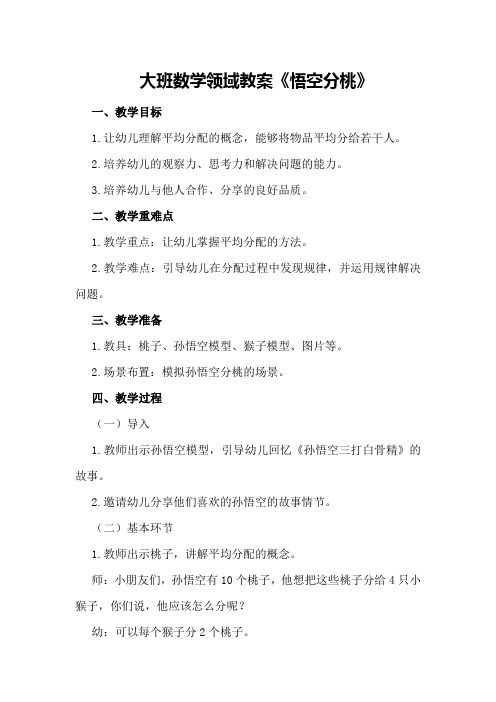 大班数学领域教案《悟空分桃》

一、教学目标

1.让幼儿理解平均分配的概念，能够将物品平均分给若干人。

2.培养幼儿的观察力、思考力和解决问题的能力。

3.培养幼儿与他人合作、分享的良好品质。

二、教学重难点

1.教学重点：让幼儿掌握平均分配的方法。

2.教学难点：引导幼儿在分配过程中发现规律，并运用规律解决问题。

三、教学准备

1.教具：桃子、孙悟空模型、猴子模型、图片等。

2.场景布置：模拟孙悟空分桃的场景。

四、教学过程

（一）导入

1.教师出示孙悟空模型，引导幼儿回忆《孙悟空三打白骨精》的故事。

2.邀请幼儿分享他们喜欢的孙悟空的故事情节。

（二）基本环节

1.教师出示桃子，讲解平均分配的概念。

师：小朋友们，孙悟空有10个桃子，他想把这些桃子分给4只小猴子，你们说，他应该怎么分呢？

幼：可以每个猴子分2个桃子。